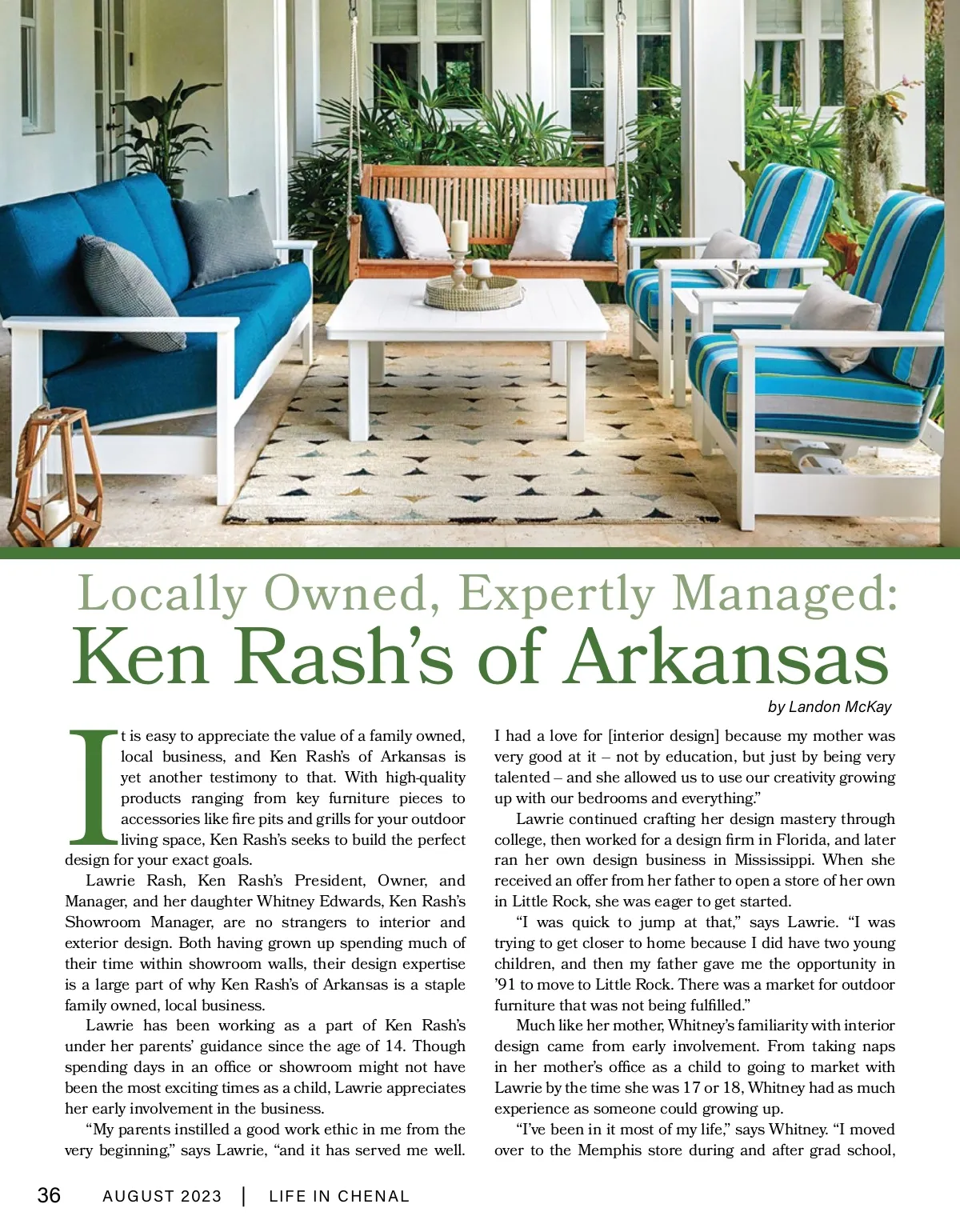 Locally Owned, Expertly Managed:
Ken Rash's of Arkansas

by Landon McKay

It is easy to appreciate the value of a family owned, local business, and Ken Rash's of Arkansas is yet another testimony to that. With high-quality products ranging from key furniture pieces to accessories like fire pits and grills for your outdoor living space, Ken Rash's seeks to build the perfect design for your exact goals.

Lawrie Rash, Ken Rash's President, Owner, and Manager, and her daughter Whitney Edwards, Ken Rash's Showroom Manager, are no strangers to interior and exterior design. Both having grown up spending much of their time within showroom walls, their design expertise is a large part of why Ken Rash's of Arkansas is a staple family owned, local business.

Lawrie has been working as a part of Ken Rash's under her parents' guidance since the age of 14. Though spending days in an office or showroom might not have been the most exciting times as a child, Lawrie appreciates her early involvement in the business.

"My parents instilled a good work ethic in me from the very beginning," says Lawrie, "and it has served me well. I had a love for [interior design] because my mother was very good at it – not by education, but just by being very talented – and she allowed us to use our creativity growing up with our bedrooms and everything."

Lawrie continued crafting her design mastery through college, then worked for a design firm in Florida, and later ran her own design business in Mississippi. When she received an offer from her father to open a store of her own in Little Rock, she was eager to get started.

"I was quick to jump at that," says Lawrie. "I was trying to get closer to home because I did have two young children, and then my father gave me the opportunity in '91 to move to Little Rock. There was a market for outdoor furniture that was not being fulfilled."

Much like her mother, Whitney's familiarity with interior design came from early involvement. From taking naps in her mother's office as a child to going to market with Lawrie by the time she was 17 or 18, Whitney had as much experience as someone could growing up.

"I've been in it most of my life," says Whitney. "I moved over to the Memphis store during and after grad school,

36 AUGUST 2023 | LIFE IN CHENAL